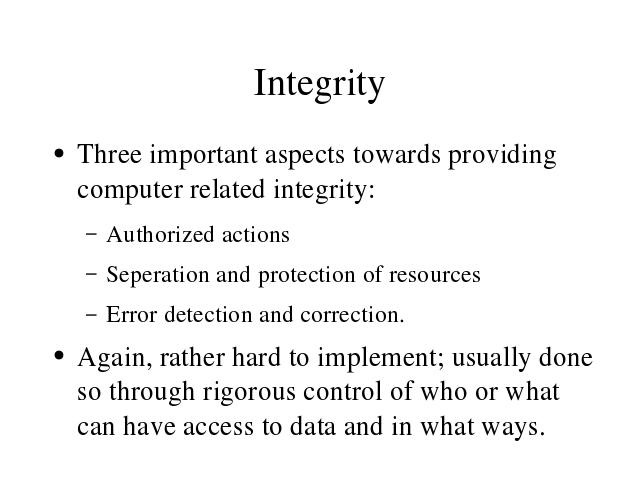 Integrity

• Three important aspects towards providing computer related integrity:

– Authorized actions

– Seperation and protection of resources

– Error detection and correction.

• Again, rather hard to implement; usually done so through rigorous control of who or what can have access to data and in what ways.